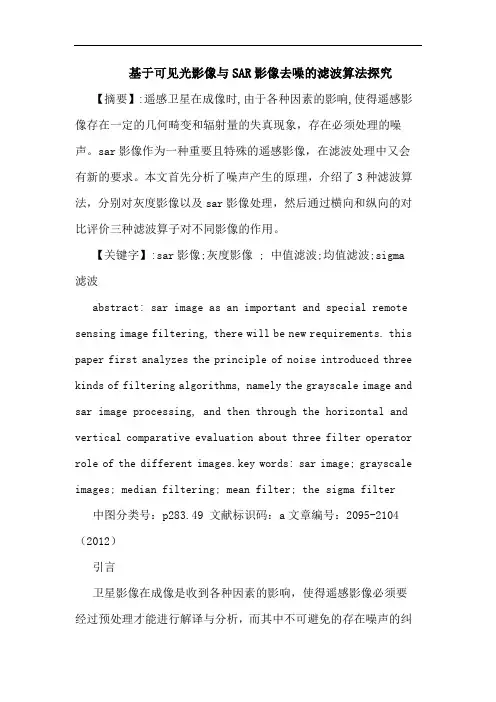 基于可见光影像与SAR影像去噪的滤波算法探究

【摘要】:遥感卫星在成像时,由于各种因素的影响,使得遥感影像存在一定的几何畸变和辐射量的失真现象，存在必须处理的噪声。sar影像作为一种重要且特殊的遥感影像，在滤波处理中又会有新的要求。本文首先分析了噪声产生的原理，介绍了3种滤波算法，分别对灰度影像以及sar影像处理，然后通过横向和纵向的对比评价三种滤波算子对不同影像的作用。

【关键字】:sar影像;灰度影像 ; 中值滤波;均值滤波;sigma滤波

abstract: sar image as an important and special remote sensing image filtering, there will be new requirements. this paper first analyzes the principle of noise introduced three kinds of filtering algorithms, namely the grayscale image and sar image processing, and then through the horizontal and vertical comparative evaluation about three filter operator role of the different images.key words: sar image; grayscale images; median filtering; mean filter; the sigma filter

中图分类号：p283.49 文献标识码：a文章编号：2095-2104（2012）

引言

卫星影像在成像是收到各种因素的影响，使得遥感影像必须要经过预处理才能进行解译与分析，而其中不可避免的存在噪声的纠